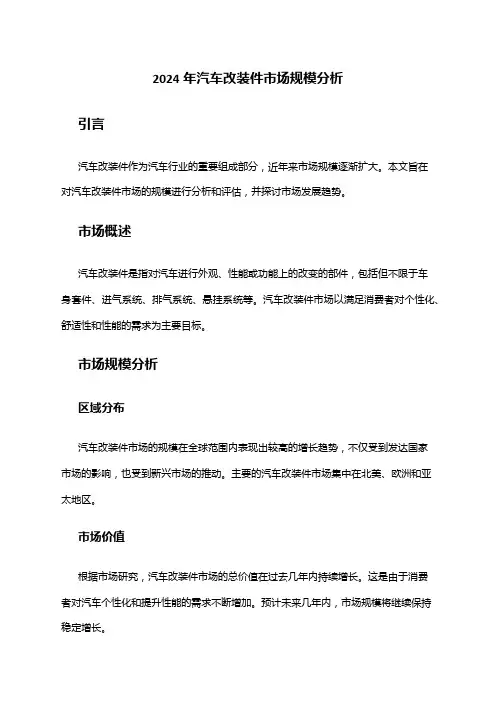 2024 年汽车改装件市场规模分析

引言

汽车改装件作为汽车行业的重要组成部分，近年来市场规模逐渐扩大。本文旨在对汽车改装件市场的规模进行分析和评估，并探讨市场发展趋势。

市场概述

汽车改装件是指对汽车进行外观、性能或功能上的改变的部件，包括但不限于车身套件、进气系统、排气系统、悬挂系统等。汽车改装件市场以满足消费者对个性化、舒适性和性能的需求为主要目标。

市场规模分析

区域分布

汽车改装件市场的规模在全球范围内表现出较高的增长趋势，不仅受到发达国家市场的影响，也受到新兴市场的推动。主要的汽车改装件市场集中在北美、欧洲和亚太地区。

市场价值

根据市场研究，汽车改装件市场的总价值在过去几年内持续增长。这是由于消费者对汽车个性化和提升性能的需求不断增加。预计未来几年内，市场规模将继续保持稳定增长。